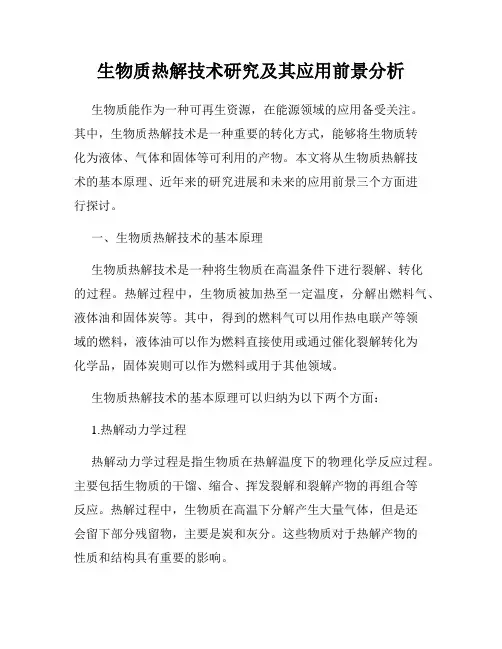 生物质热解技术研究及其应用前景分析

生物质能作为一种可再生资源，在能源领域的应用备受关注。其中，生物质热解技术是一种重要的转化方式，能够将生物质转化为液体、气体和固体等可利用的产物。本文将从生物质热解技术的基本原理、近年来的研究进展和未来的应用前景三个方面进行探讨。

一、生物质热解技术的基本原理

生物质热解技术是一种将生物质在高温条件下进行裂解、转化的过程。热解过程中，生物质被加热至一定温度，分解出燃料气、液体油和固体炭等。其中，得到的燃料气可以用作热电联产等领域的燃料，液体油可以作为燃料直接使用或通过催化裂解转化为化学品，固体炭则可以作为燃料或用于其他领域。

生物质热解技术的基本原理可以归纳为以下两个方面：

1.热解动力学过程

热解动力学过程是指生物质在热解温度下的物理化学反应过程。主要包括生物质的干馏、缩合、挥发裂解和裂解产物的再组合等反应。热解过程中，生物质在高温下分解产生大量气体，但是还会留下部分残留物，主要是炭和灰分。这些物质对于热解产物的性质和结构具有重要的影响。